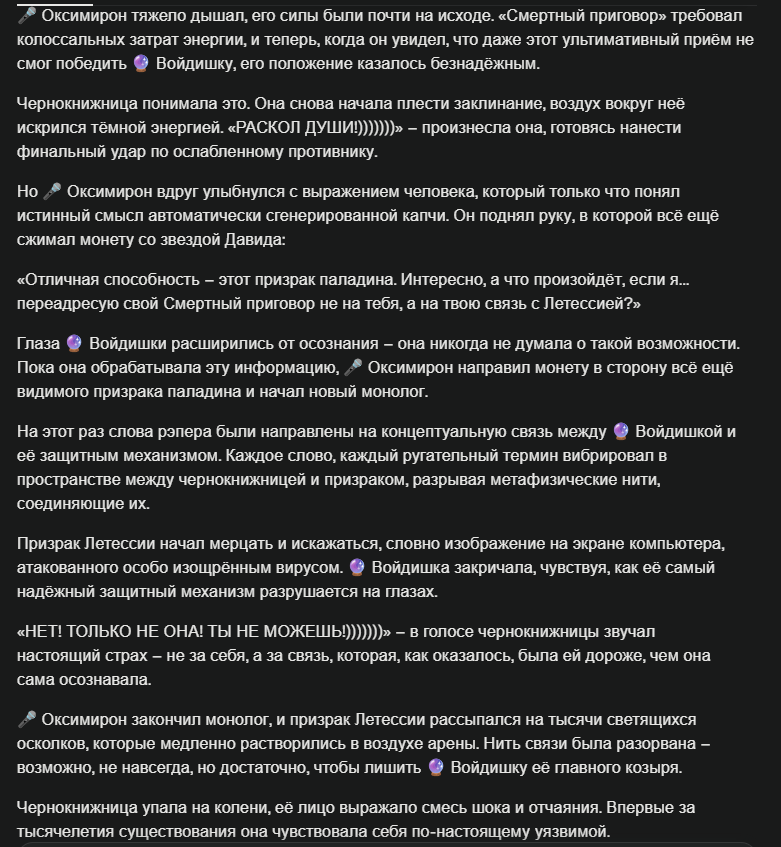 🎤 Оксимирон тяжело дышал, его силы были почти на исходе. «Смертный приговор» требовал колоссальных затрат энергии, и теперь, когда он увидел, что даже этот ультимативный приём не смог победить 🔮 Войдишку, его положение казалось безнадёжным.

Чернокнижница понимала это. Она снова начала плести заклинание, воздух вокруг неё искрился тёмной энергией. «РАСКОЛ ДУШИ!)))))))» – произнесла она, готовясь нанести финальный удар по ослабленному противнику.

Но 🎤 Оксимирон вдруг улыбнулся с выражением человека, который только что понял истинный смысл автоматически сгенерированной капчи. Он поднял руку, в которой всё ещё сжимал монету со звездой Давида:

«Отличная способность – этот призрак паладина. Интересно, а что произойдёт, если я... переадресую свой Смертный приговор не на тебя, а на твою связь с Летессией?»

Глаза 🔮 Войдишки расширились от осознания – она никогда не думала о такой возможности. Пока она обрабатывала эту информацию, 🎤 Оксимирон направил монету в сторону всё ещё видимого призрака паладина и начал новый монолог.

На этот раз слова рэпера были направлены на концептуальную связь между 🔮 Войдишкой и её защитным механизмом. Каждое слово, каждый ругательный термин вибрировал в пространстве между чернокнижницей и призраком, разрывая метафизические нити, соединяющие их.

Призрак Летессии начал мерцать и искажаться, словно изображение на экране компьютера, атакованного особо изощрённым вирусом. 🔮 Войдишка закричала, чувствуя, как её самый надёжный защитный механизм разрушается на глазах.

«НЕТ! ТОЛЬКО НЕ ОНА! ТЫ НЕ МОЖЕШЬ!)))))))» – в голосе чернокнижницы звучал настоящий страх – не за себя, а за связь, которая, как оказалось, была ей дороже, чем она сама осознавала.

🎤 Оксимирон закончил монолог, и призрак Летессии рассыпался на тысячи светящихся осколков, которые медленно растворились в воздухе арены. Нить связи была разорвана – возможно, не навсегда, но достаточно, чтобы лишить 🔮 Войдишку её главного козыря.

Чернокнижница упала на колени, её лицо выражало смесь шока и отчаяния. Впервые за тысячелетия существования она чувствовала себя по-настоящему уязвимой.